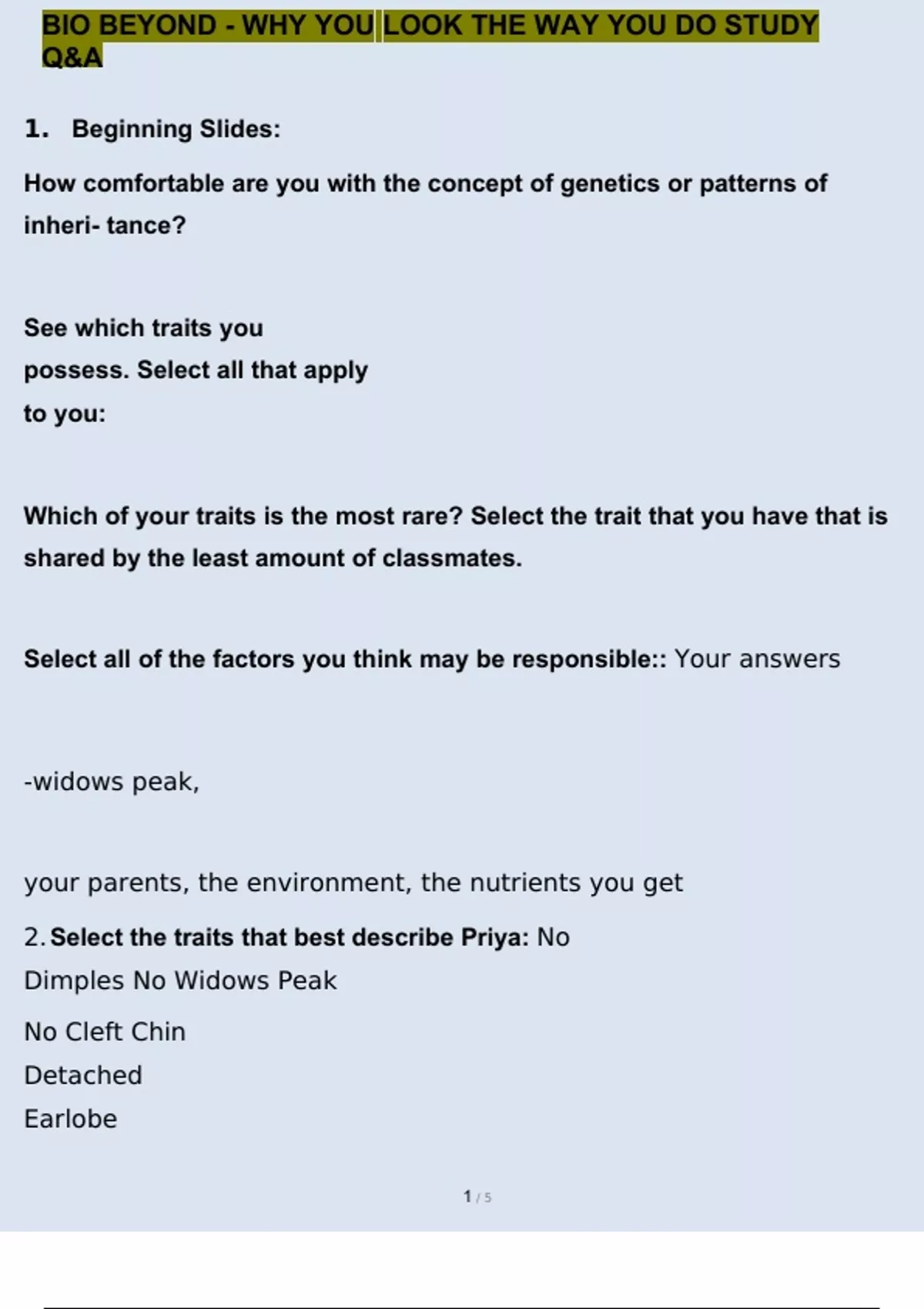 BIO BEYOND - WHY YOU LOOK THE WAY YOU DO STUDY Q&A

1. Beginning Slides:

How comfortable are you with the concept of genetics or patterns of inheri- tance?

See which traits you possess. Select all that apply to you:

Which of your traits is the most rare? Select the trait that you have that is shared by the least amount of classmates.

Select all of the factors you think may be responsible:: Your answers

-widows peak,

your parents, the environment, the nutrients you get

2. Select the traits that best describe Priya: No Dimples No Widows Peak

No Cleft Chin
Detached
Earlobe

1 / 5